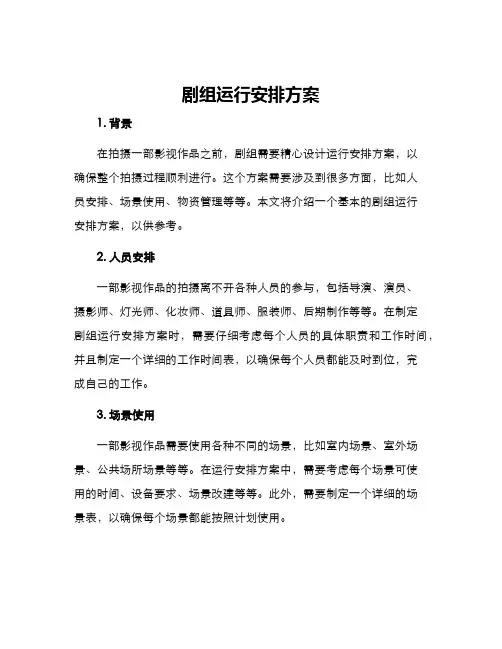 剧组运行安排方案

1. 背景

在拍摄一部影视作品之前，剧组需要精心设计运行安排方案，以确保整个拍摄过程顺利进行。这个方案需要涉及到很多方面，比如人员安排、场景使用、物资管理等等。本文将介绍一个基本的剧组运行安排方案，以供参考。

2. 人员安排

一部影视作品的拍摄离不开各种人员的参与，包括导演、演员、摄影师、灯光师、化妆师、道具师、服装师、后期制作等等。在制定剧组运行安排方案时，需要仔细考虑每个人员的具体职责和工作时间，并且制定一个详细的工作时间表，以确保每个人员都能及时到位，完成自己的工作。

3. 场景使用

一部影视作品需要使用各种不同的场景，比如室内场景、室外场景、公共场所场景等等。在运行安排方案中，需要考虑每个场景可使用的时间、设备要求、场景改建等等。此外，需要制定一个详细的场景表，以确保每个场景都能按照计划使用。